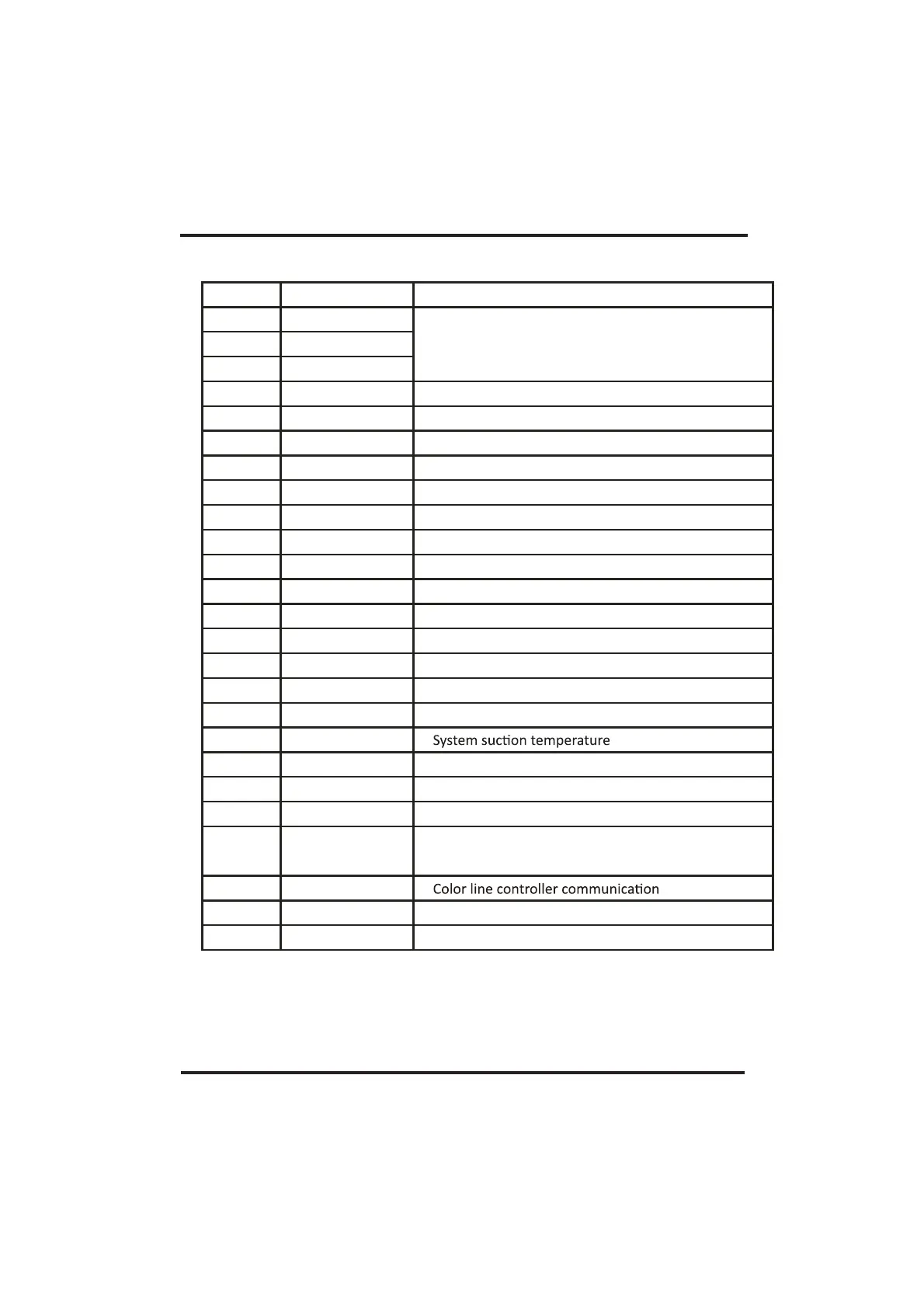 System suction temperature

Color line controller communication